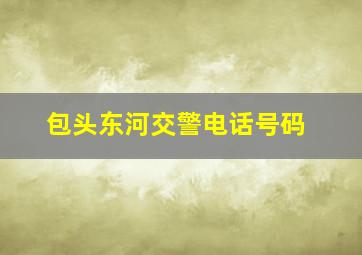 包头东河交警电话号码